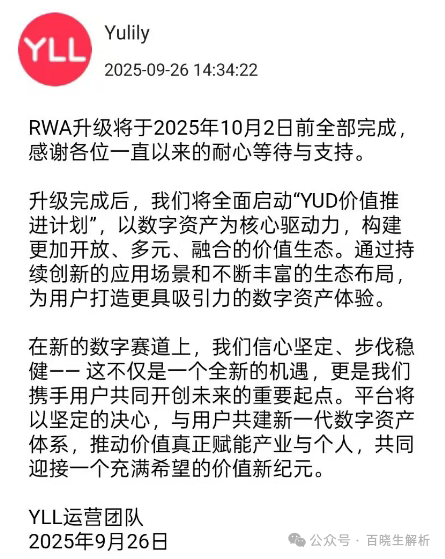 YLL

Yulily

2025-09-26 14:34:22

RWA升级将于2025年10月2日前全部完成，感谢各位一直以来的耐心等待与支持。

升级完成后，我们将全面启动“YUD价值推进计划”，以数字资产为核心驱动力，构建更加开放、多元、融合的价值生态。通过持续创新的应用场景和不断丰富的生态布局，为用户打造更具吸引力的数字资产体验。

在新的数字赛道上，我们信心坚定、步伐稳健—— 这不仅是一个全新的机遇，更是我们携手用户共同开创未来的重要起点。平台将以坚定的决心，与用户共建新一代数字资产体系，推动价值真正赋能产业与个人，共同迎接一个充满希望的价值新纪元。

YLL运营团队
2025年9月26日

公众号 · 百晓生解析